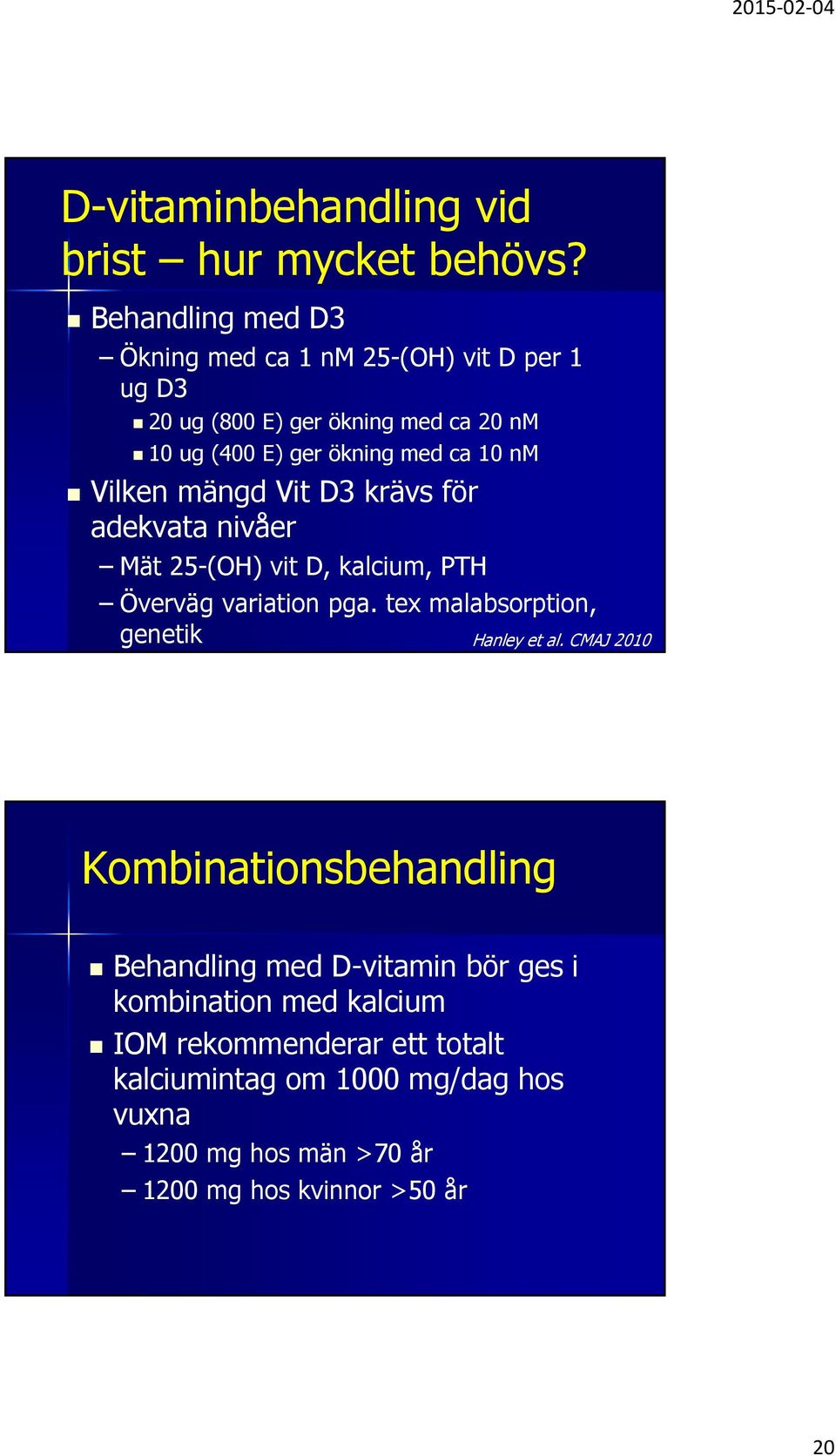 2015-02-04

D-vitaminbehandling vid brist – hur mycket behövs?

Behandling med D3
– Ökning med ca 1 nM 25-(OH) vit D per 1 ug D3
20 ug (800 E) ger ökning med ca 20 nM
10 ug (400 E) ger ökning med ca 10 nM

Vilken mängd Vit D3 krävs för adekvata nivåer
– Mät 25-(OH) vit D, kalcium, PTH
– Överväg variation pga. tex malabsorption, genetik

Hanley et al. CMAJ 2010

Kombinationsbehandling

Behandling med D-vitamin bör ges i kombination med kalcium

IOM rekommenderar ett totalt kalciumintag om 1000 mg/dag hos vuxna
– 1200 mg hos män >70 år
– 1200 mg hos kvinnor >50 år

20